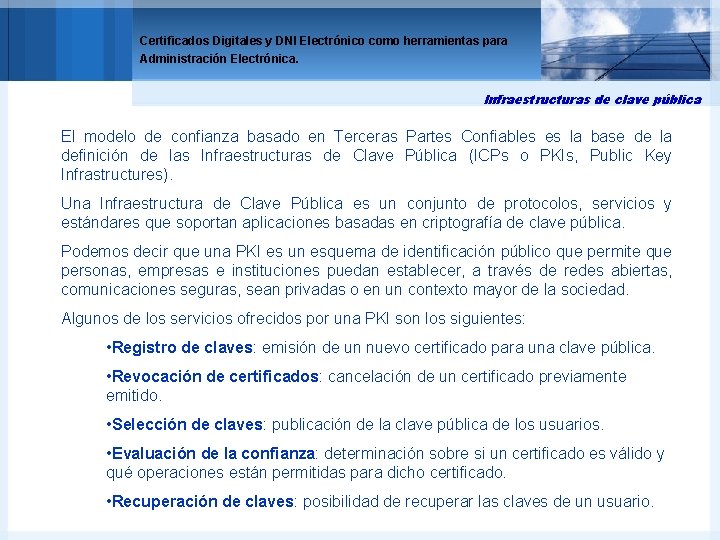 Certificados Digitales y DNI Electrónico como herramientas para Administración Electrónica.

Infraestructuras de clave pública

El modelo de confianza basado en Terceras Partes Confiables es la base de la definición de las Infraestructuras de Clave Pública (ICPs o PKIs, Public Key Infrastructures).

Una Infraestructura de Clave Pública es un conjunto de protocolos, servicios y estándares que soportan aplicaciones basadas en criptografía de clave pública.

Podemos decir que una PKI es un esquema de identificación público que permite que personas, empresas e instituciones puedan establecer, a través de redes abiertas, comunicaciones seguras, sean privadas o en un contexto mayor de la sociedad.

Algunos de los servicios ofrecidos por una PKI son los siguientes:

•Registro de claves: emisión de un nuevo certificado para una clave pública.

•Revocación de certificados: cancelación de un certificado previamente emitido.

•Selección de claves: publicación de la clave pública de los usuarios.

•Evaluación de la confianza: determinación sobre si un certificado es válido y qué operaciones están permitidas para dicho certificado.

•Recuperación de claves: posibilidad de recuperar las claves de un usuario.